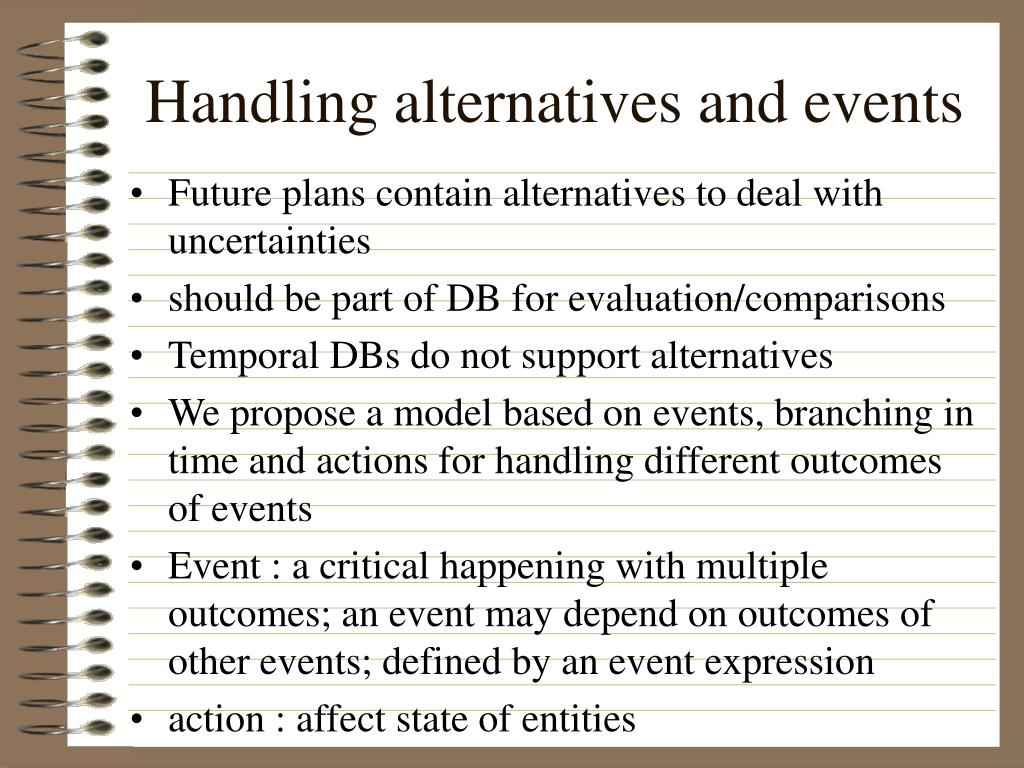 Handling alternatives and events

• Future plans contain alternatives to deal with uncertainties
• should be part of DB for evaluation/comparisons
• Temporal DBs do not support alternatives
• We propose a model based on events, branching in time and actions for handling different outcomes of events
• Event : a critical happening with multiple outcomes; an event may depend on outcomes of other events; defined by an event expression
• action : affect state of entities